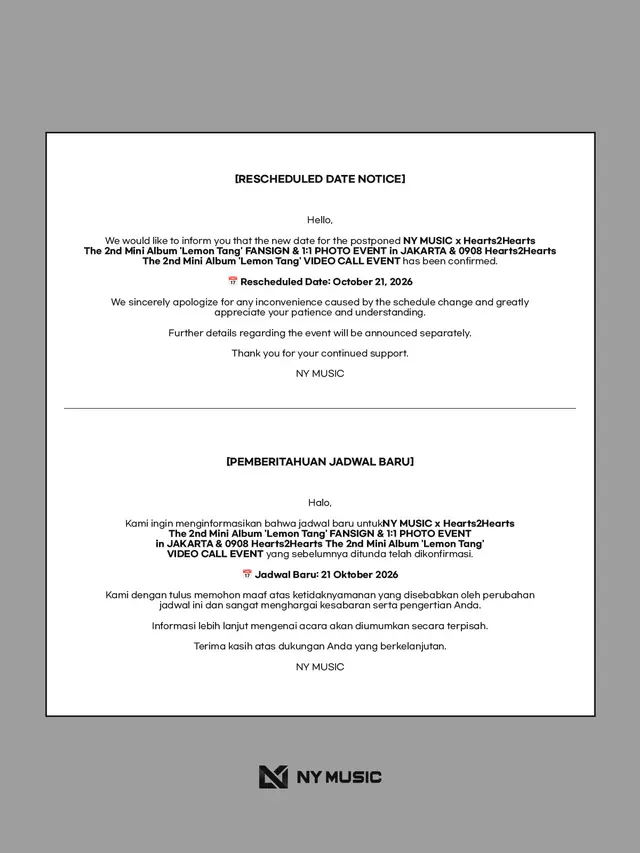 [RESCHEDULED DATE NOTICE]

Hello,

We would like to inform you that the new date for the postponed NY MUSIC x Hearts2Hearts The 2nd Mini Album 'Lemon Tang' FANSIGN & 1:1 PHOTO EVENT in JAKARTA & 0908 Hearts2Hearts The 2nd Mini Album 'Lemon Tang' VIDEO CALL EVENT has been confirmed.

📅 Rescheduled Date: October 21, 2026

We sincerely apologize for any inconvenience caused by the schedule change and greatly appreciate your patience and understanding.

Further details regarding the event will be announced separately.

Thank you for your continued support.

NY MUSIC

[PEMBERITAHUAN JADWAL BARU]

Halo,

Kami ingin menginformasikan bahwa jadwal baru untukNY MUSIC x Hearts2Hearts The 2nd Mini Album 'Lemon Tang' FANSIGN & 1:1 PHOTO EVENT in JAKARTA & 0908 Hearts2Hearts The 2nd Mini Album 'Lemon Tang' VIDEO CALL EVENT yang sebelumnya ditunda telah dikonfirmasi.

📅 Jadwal Baru: 21 Oktober 2026

Kami dengan tulus memohon maaf atas ketidaknyamanan yang disebabkan oleh perubahan jadwal ini dan sangat menghargai kesabaran serta pengertian Anda.

Informasi lebih lanjut mengenai acara akan diumumkan secara terpisah.

Terima kasih atas dukungan Anda yang berkelanjutan.

NY MUSIC

NY MUSIC